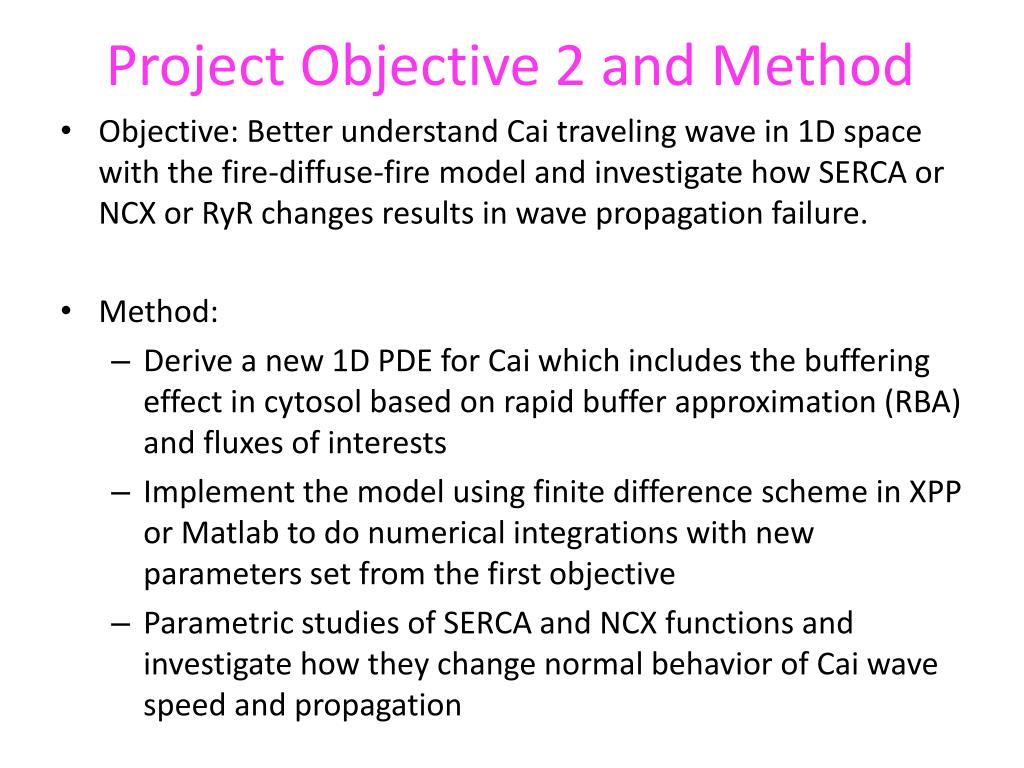 Project Objective 2 and Method

• Objective: Better understand Cai traveling wave in 1D space with the fire-diffuse-fire model and investigate how SERCA or NCX or RyR changes results in wave propagation failure.

• Method:
– Derive a new 1D PDE for Cai which includes the buffering effect in cytosol based on rapid buffer approximation (RBA) and fluxes of interests
– Implement the model using finite difference scheme in XPP or Matlab to do numerical integrations with new parameters set from the first objective
– Parametric studies of SERCA and NCX functions and investigate how they change normal behavior of Cai wave speed and propagation